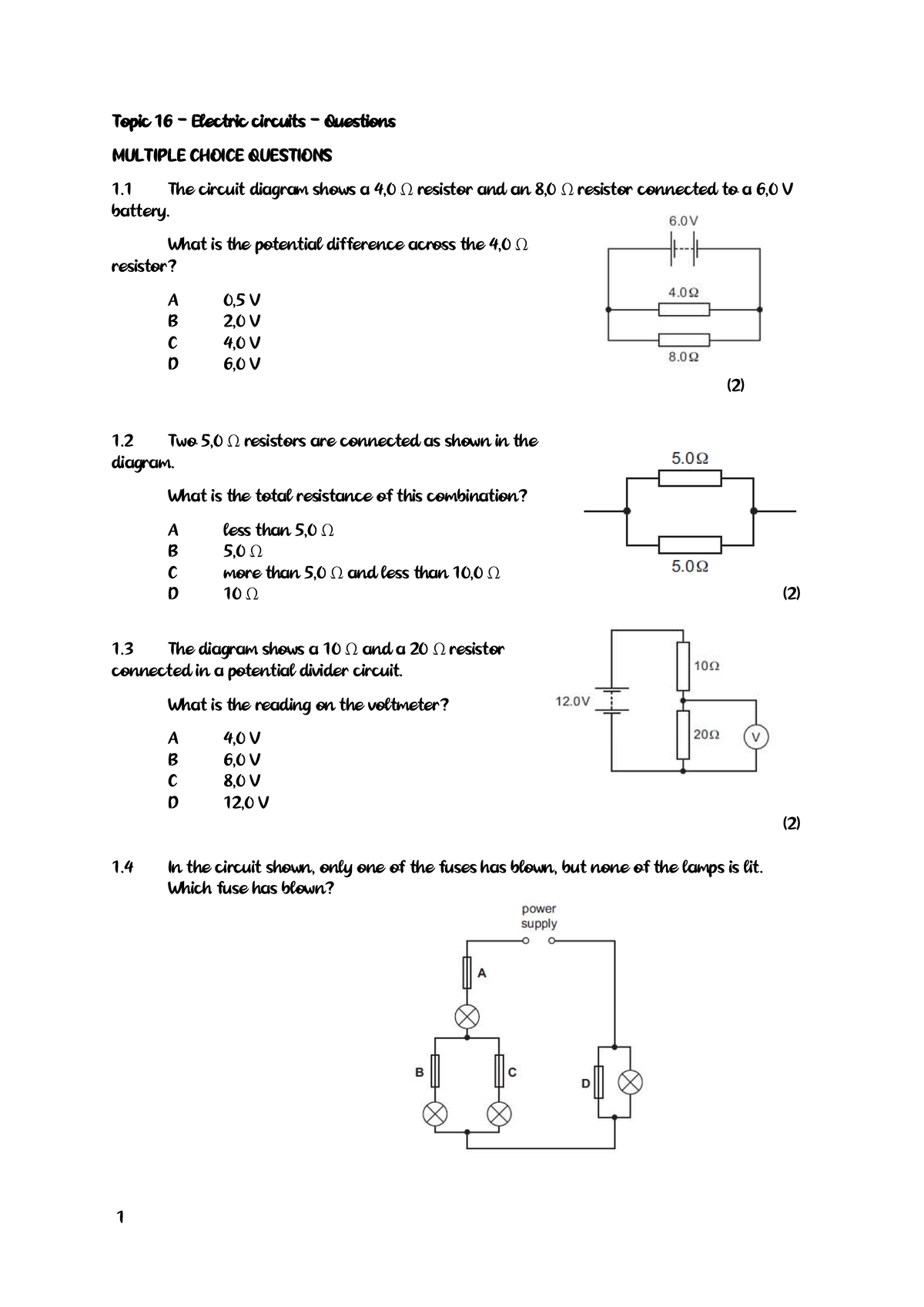 Topic 16 – Electric circuits – Questions

MULTIPLE CHOICE QUESTIONS

1.1 The circuit diagram shows a 4,0 Ω resistor and an 8,0 Ω resistor connected to a 6,0 V battery.

What is the potential difference across the 4,0 Ω resistor?

A 0,5 V
B 2,0 V
C 4,0 V
D 6,0 V

6.0V
4.0Ω
8.0Ω

(2)

1.2 Two 5,0 Ω resistors are connected as shown in the diagram.

What is the total resistance of this combination?

A less than 5,0 Ω
B 5,0 Ω
C more than 5,0 Ω and less than 10,0 Ω
D 10 Ω

5.0Ω
5.0Ω

(2)

1.3 The diagram shows a 10 Ω and a 20 Ω resistor connected in a potential divider circuit.

What is the reading on the voltmeter?

A 4,0 V
B 6,0 V
C 8,0 V
D 12,0 V

12.0V
10Ω
20Ω
V

(2)

1.4 In the circuit shown, only one of the fuses has blown, but none of the lamps is lit. Which fuse has blown?

power supply
A
B
C
D

1